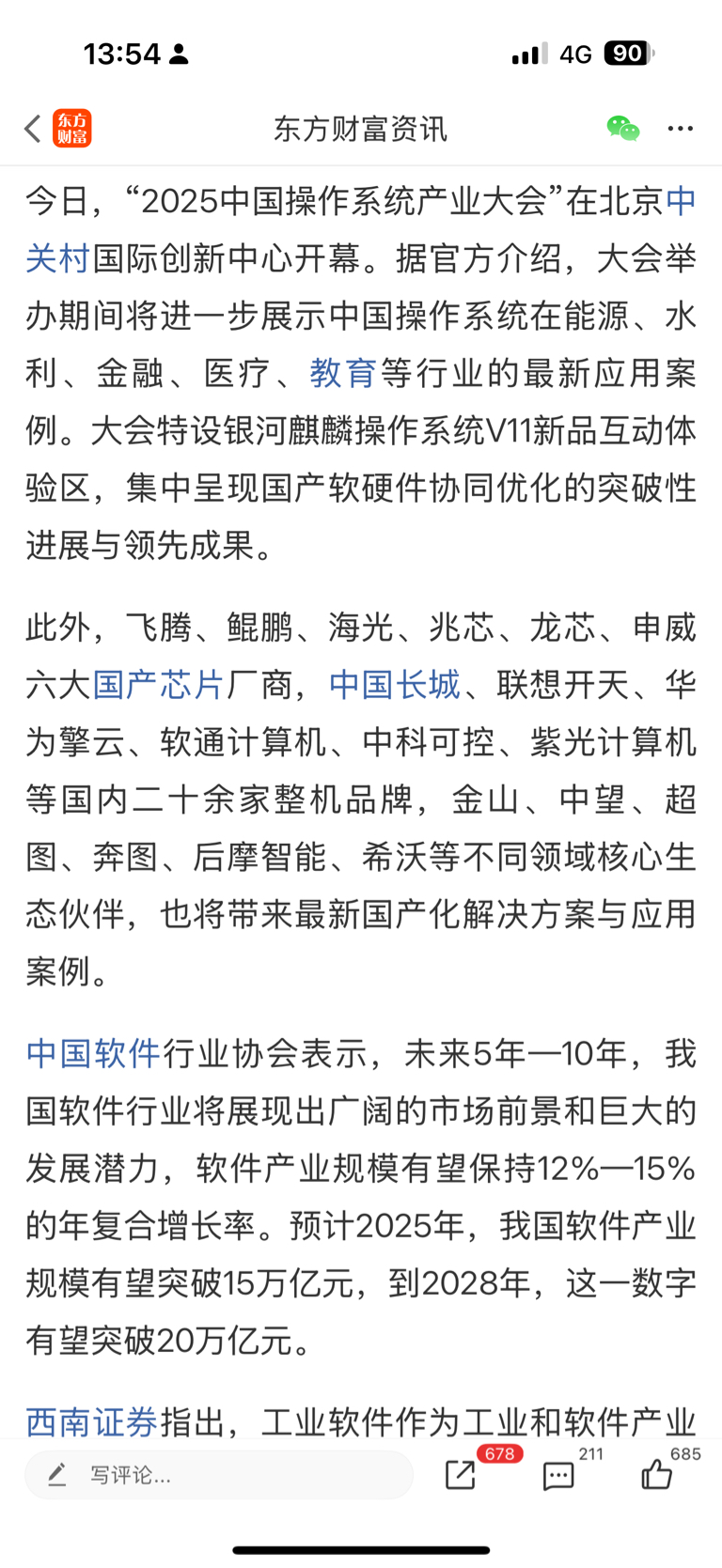 13:54 4G 90

东方财富 东方财富资讯

今日，“2025中国操作系统产业大会”在北京中关村国际创新中心开幕。据官方介绍，大会举办期间将进一步展示中国操作系统在能源、水利、金融、医疗、教育等行业的最新应用案例。大会特设银河麒麟操作系统V11新品互动体验区，集中呈现国产软硬件协同优化的突破性进展与领先成果。

此外，飞腾、鲲鹏、海光、兆芯、龙芯、申威六大国产芯片厂商，中国长城、联想开天、华为擎云、软通计算机、中科可控、紫光计算机等国内二十余家整机品牌，金山、中望、超图、奔图、后摩智能、希沃等不同领域核心生态伙伴，也将带来最新国产化解决方案与应用案例。

中国软件行业协会表示，未来5年—10年，我国软件行业将展现出广阔的市场前景和巨大的发展潜力，软件产业规模有望保持12%—15%的年复合增长率。预计2025年，我国软件产业规模有望突破15万亿元，到2028年，这一数字有望突破20万亿元。

西南证券指出，工业软件作为工业和软件产业

写评论... 678 211 685